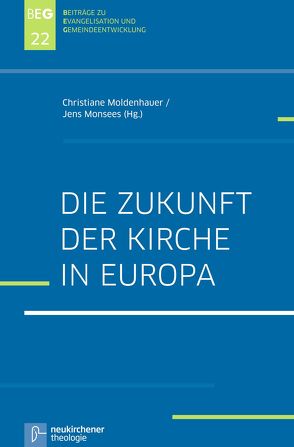 BEG
22

BEITRÄGE ZU
EVANGELISATION UND
GEMEINDEENTWICKLUNG

Christiane Moldenhauer /
Jens Monsees (Hg.)

DIE ZUKUNFT
DER KIRCHE
IN EUROPA

neukirchener
theologie